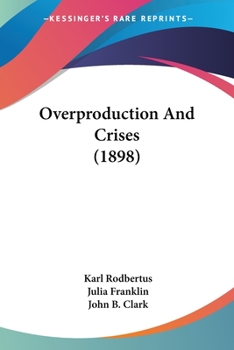 —KESSINGER'S RARE REPRINTS—

Overproduction And Crises (1898)

Karl Rodbertus
Julia Franklin
John B. Clark